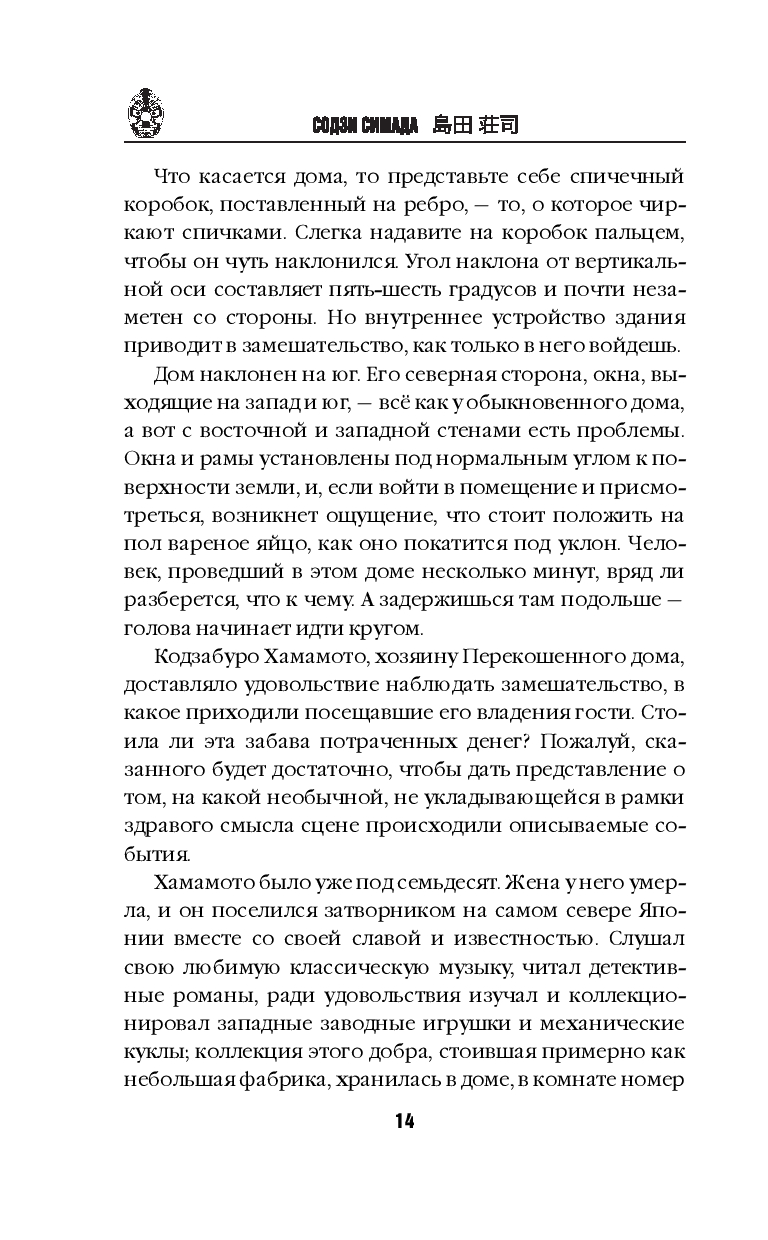 СОДЗИ СИМАДА 島田 荘司

Что касается дома, то представьте себе спичечный коробок, поставленный на ребро, — то, о которое чиркают спичками. Слегка надавите на коробок пальцем, чтобы он чуть наклонился. Угол наклона от вертикальной оси составляет пять-шесть градусов и почти незаметен со стороны. Но внутреннее устройство здания приводит в замешательство, как только в него войдешь.

Дом наклонен на юг. Его северная сторона, окна, выходящие на запад и юг, — всё как у обыкновенного дома, а вот с восточной и западной стенами есть проблемы. Окна и рамы установлены под нормальным углом к поверхности земли, и, если войти в помещение и присмотреться, возникнет ощущение, что стоит положить на пол вареное яйцо, как оно покатится под уклон. Человек, проведший в этом доме несколько минут, вряд ли разберется, что к чему. А задержишься там подольше — голова начинает идти кругом.

Кодзабуро Хамамото, хозяину Перекошенного дома, доставляло удовольствие наблюдать замешательство, в какое приходили посещавшие его владения гости. Стоила ли эта забава потраченных денег? Пожалуй, сказанного будет достаточно, чтобы дать представление о том, на какой необычной, не укладывающейся в рамки здравого смысла сцене происходили описываемые события.

Хамамото было уже под семьдесят. Жена у него умерла, и он поселился затворником на самом севере Японии вместе со своей славой и известностью. Слушал свою любимую классическую музыку, читал детективные романы, ради удовольствия изучал и коллекционировал западные заводные игрушки и механические куклы; коллекция этого добра, стоившая примерно как небольшая фабрика, хранилась в доме, в комнате номер

14